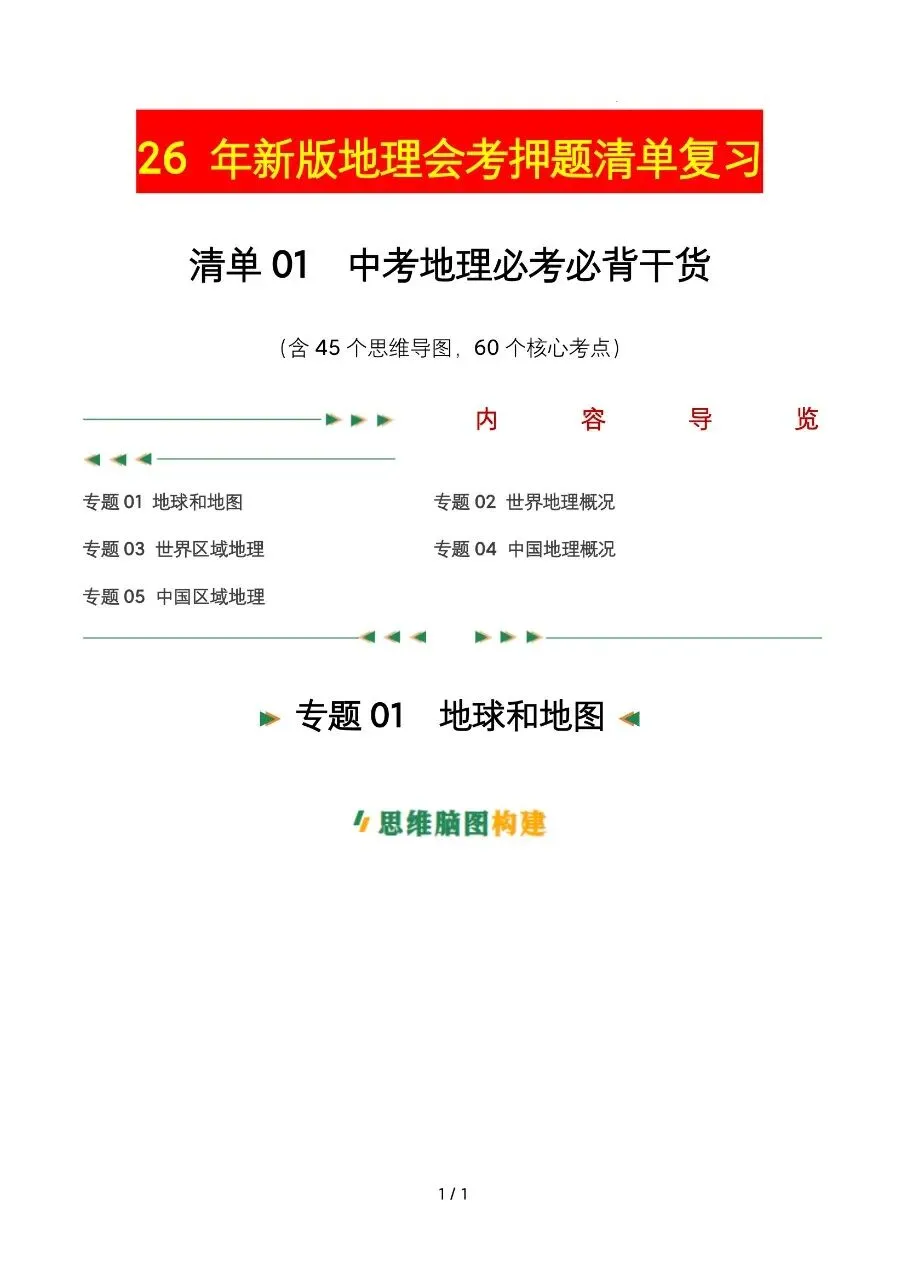 26 年新版地理会考押题清单复习

清单 01　中考地理必考必背干货

（含 45 个思维导图，60 个核心考点）

内　容　导　览

专题 01 地球和地图

专题 02 世界地理概况

专题 03 世界区域地理

专题 04 中国地理概况

专题 05 中国区域地理

专题 01　地球和地图

思维脑图构建

1 / 1